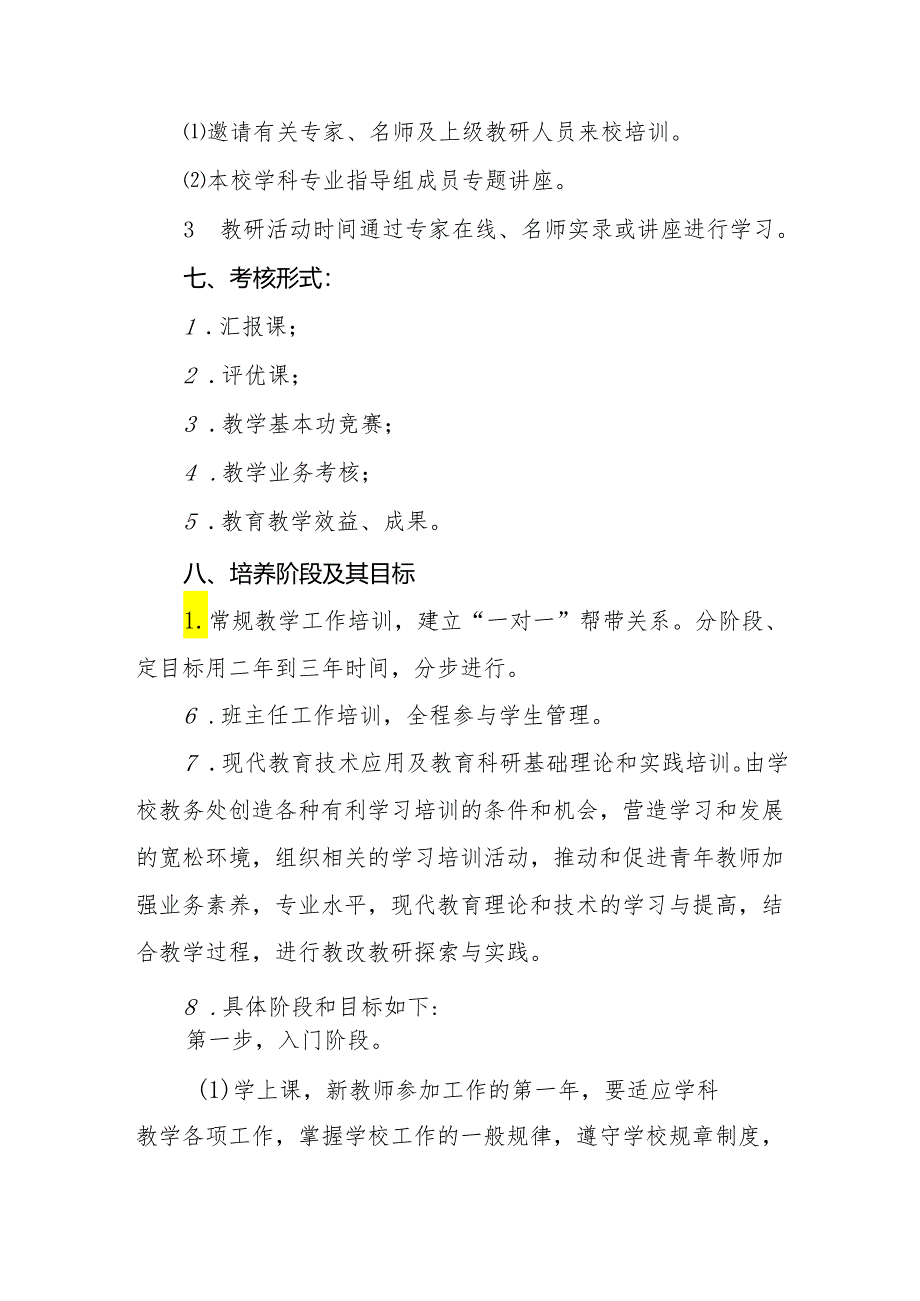 ⑴邀请有关专家、名师及上级教研人员来校培训。

⑵本校学科专业指导组成员专题讲座。

3　教研活动时间通过专家在线、名师实录或讲座进行学习。

七、考核形式:

1．汇报课;

2．评优课;

3．教学基本功竞赛;

4．教学业务考核;

5．教育教学效益、成果。

八、培养阶段及其目标

1.常规教学工作培训，建立“一对一”帮带关系。分阶段、定目标用二年到三年时间，分步进行。

6．班主任工作培训，全程参与学生管理。

7．现代教育技术应用及教育科研基础理论和实践培训。由学校教务处创造各种有利学习培训的条件和机会，营造学习和发展的宽松环境，组织相关的学习培训活动，推动和促进青年教师加强业务素养，专业水平，现代教育理论和技术的学习与提高，结合教学过程，进行教改教研探索与实践。

8．具体阶段和目标如下:
第一步，入门阶段。

(1)学上课，新教师参加工作的第一年，要适应学科教学各项工作，掌握学校工作的一般规律，遵守学校规章制度，